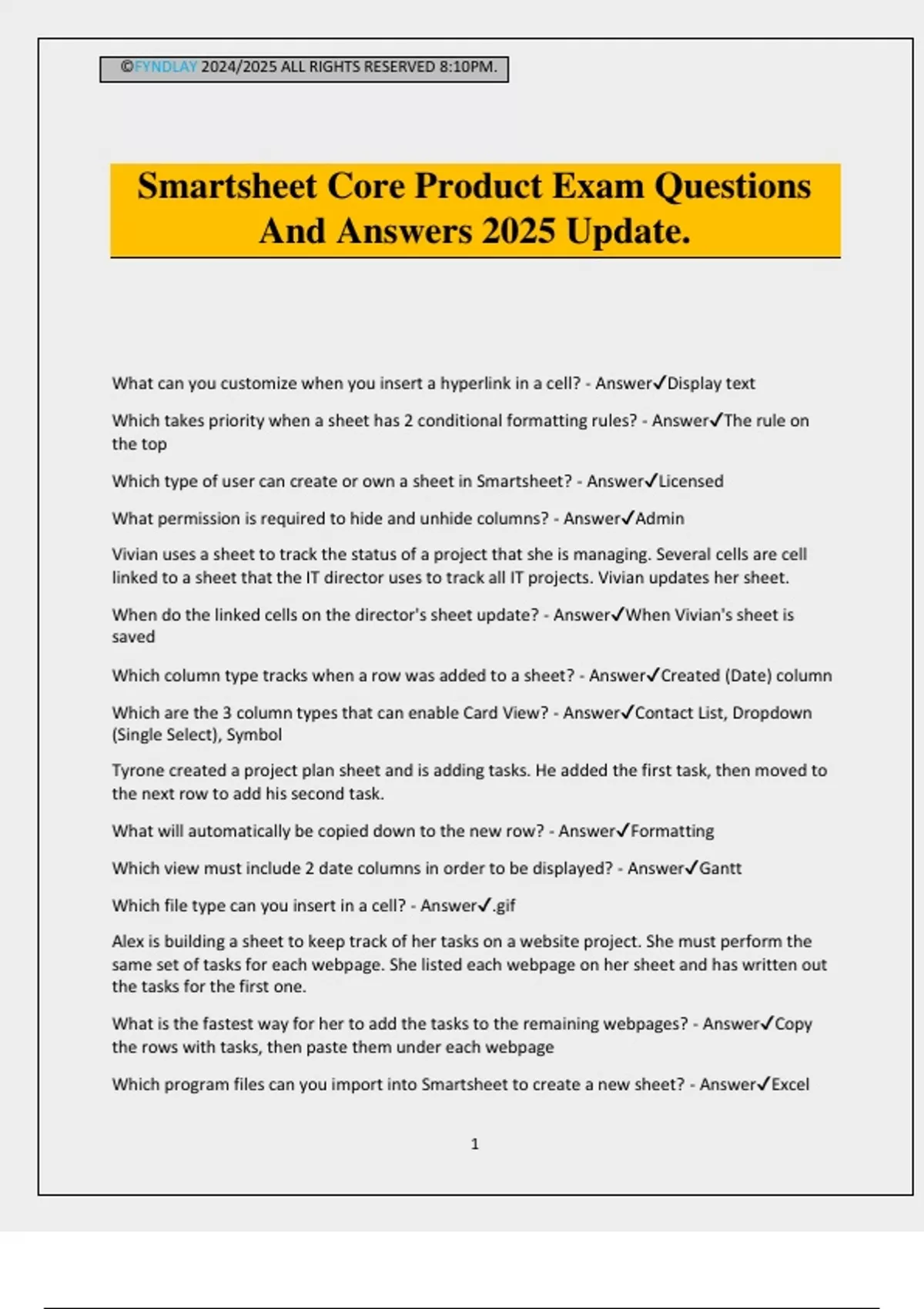 ©FYNDLAY 2024/2025 ALL RIGHTS RESERVED 8:10PM.

Smartsheet Core Product Exam Questions And Answers 2025 Update.

What can you customize when you insert a hyperlink in a cell? - Answer✓Display text

Which takes priority when a sheet has 2 conditional formatting rules? - Answer✓The rule on the top

Which type of user can create or own a sheet in Smartsheet? - Answer✓Licensed

What permission is required to hide and unhide columns? - Answer✓Admin

Vivian uses a sheet to track the status of a project that she is managing. Several cells are cell linked to a sheet that the IT director uses to track all IT projects. Vivian updates her sheet.

When do the linked cells on the director's sheet update? - Answer✓When Vivian's sheet is saved

Which column type tracks when a row was added to a sheet? - Answer✓Created (Date) column

Which are the 3 column types that can enable Card View? - Answer✓Contact List, Dropdown (Single Select), Symbol

Tyrone created a project plan sheet and is adding tasks. He added the first task, then moved to the next row to add his second task.

What will automatically be copied down to the new row? - Answer✓Formatting

Which view must include 2 date columns in order to be displayed? - Answer✓Gantt

Which file type can you insert in a cell? - Answer✓.gif

Alex is building a sheet to keep track of her tasks on a website project. She must perform the same set of tasks for each webpage. She listed each webpage on her sheet and has written out the tasks for the first one.

What is the fastest way for her to add the tasks to the remaining webpages? - Answer✓Copy the rows with tasks, then paste them under each webpage

Which program files can you import into Smartsheet to create a new sheet? - Answer✓Excel

1